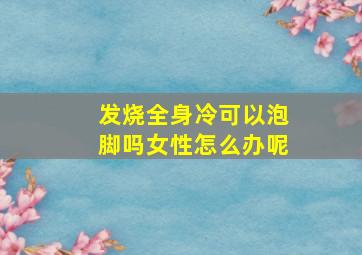 发烧全身冷可以泡脚吗女性怎么办呢